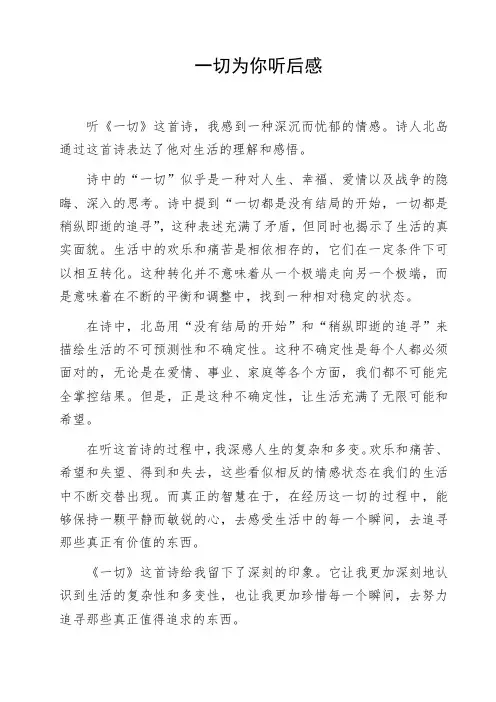 一切为你听后感

听《一切》这首诗，我感到一种深沉而忧郁的情感。诗人北岛通过这首诗表达了他对生活的理解和感悟。

诗中的“一切”似乎是一种对人生、幸福、爱情以及战争的隐晦、深入的思考。诗中提到“一切都是没有结局的开始，一切都是稍纵即逝的追寻”，这种表述充满了矛盾，但同时也揭示了生活的真实面貌。生活中的欢乐和痛苦是相依相存的，它们在一定条件下可以相互转化。这种转化并不意味着从一个极端走向另一个极端，而是意味着在不断的平衡和调整中，找到一种相对稳定的状态。

在诗中，北岛用“没有结局的开始”和“稍纵即逝的追寻”来描绘生活的不可预测性和不确定性。这种不确定性是每个人都必须面对的，无论是在爱情、事业、家庭等各个方面，我们都不可能完全掌控结果。但是，正是这种不确定性，让生活充满了无限可能和希望。

在听这首诗的过程中，我深感人生的复杂和多变。欢乐和痛苦、希望和失望、得到和失去，这些看似相反的情感状态在我们的生活中不断交替出现。而真正的智慧在于，在经历这一切的过程中，能够保持一颗平静而敏锐的心，去感受生活中的每一个瞬间，去追寻那些真正有价值的东西。

《一切》这首诗给我留下了深刻的印象。它让我更加深刻地认识到生活的复杂性和多变性，也让我更加珍惜每一个瞬间，去努力追寻那些真正值得追求的东西。